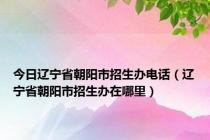 今日辽宁省朝阳市招生办电话（辽宁省朝阳市招生办在哪里）